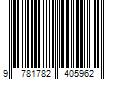 9 781782 405962